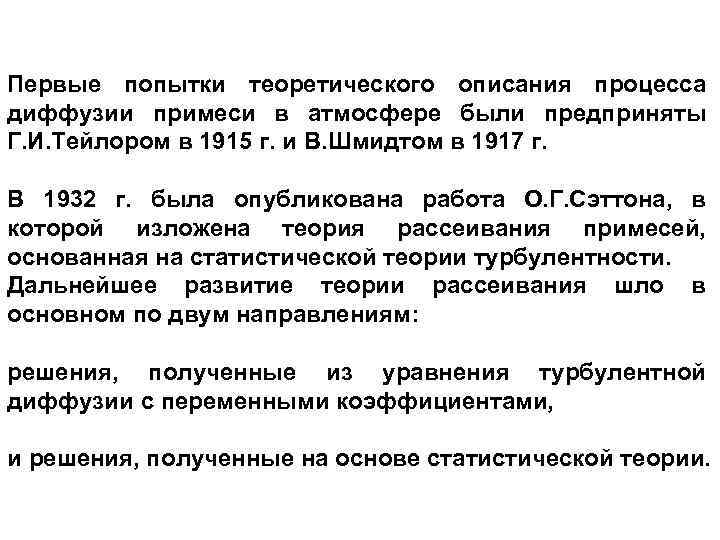 Первые попытки теоретического описания процесса диффузии примеси в атмосфере были предприняты Г.И.Тейлором в 1915 г. и В.Шмидтом в 1917 г.

В 1932 г. была опубликована работа О.Г.Сэттона, в которой изложена теория рассеивания примесей, основанная на статистической теории турбулентности.
Дальнейшее развитие теории рассеивания шло в основном по двум направлениям:

решения, полученные из уравнения турбулентной диффузии с переменными коэффициентами,

и решения, полученные на основе статистической теории.